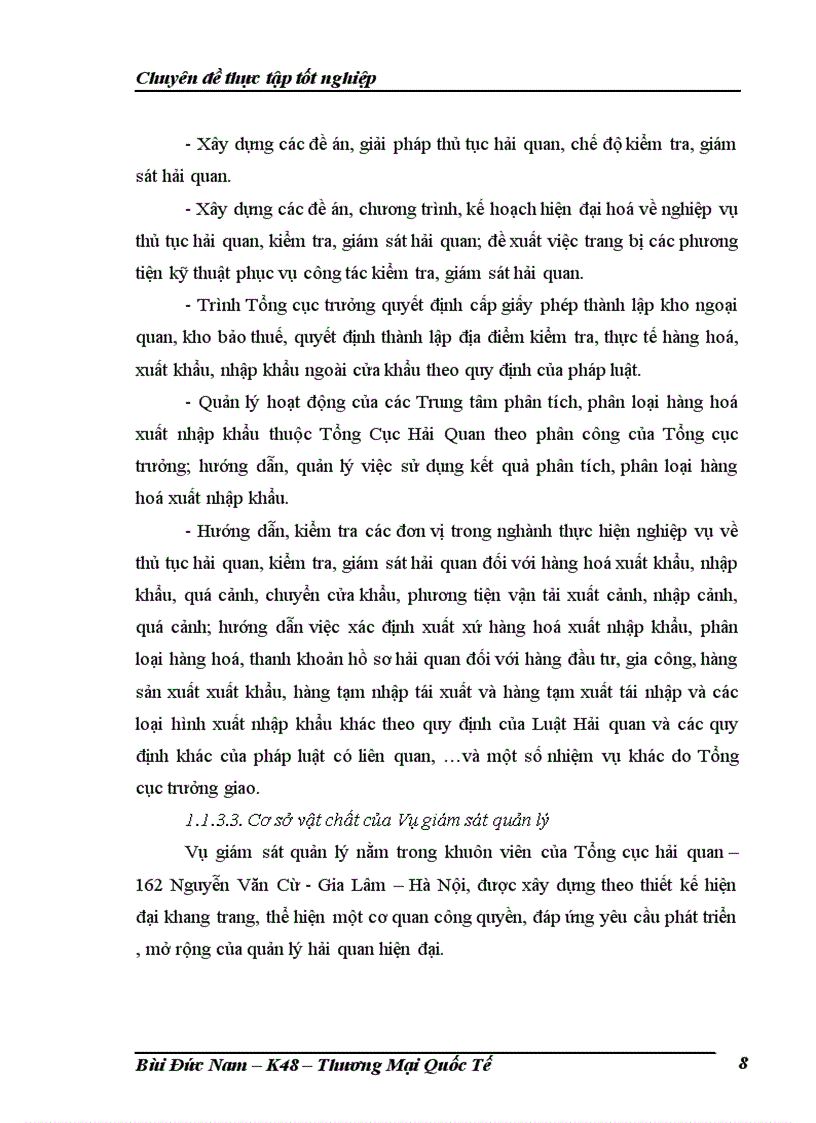 Chuyên đề thực tập tốt nghiệp

- Xây dựng các đề án, giải pháp thủ tục hải quan, chế độ kiểm tra, giám sát hải quan.

- Xây dựng các đề án, chương trình, kế hoạch hiện đại hoá về nghiệp vụ thủ tục hải quan, kiểm tra, giám sát hải quan; đề xuất việc trang bị các phương tiện kỹ thuật phục vụ công tác kiểm tra, giám sát hải quan.

- Trình Tổng cục trưởng quyết định cấp giấy phép thành lập kho ngoại quan, kho bảo thuế, quyết định thành lập địa điểm kiểm tra, thực tế hàng hoá, xuất khẩu, nhập khẩu ngoài cửa khẩu theo quy định của pháp luật.

- Quản lý hoạt động của các Trung tâm phân tích, phân loại hàng hoá xuất nhập khẩu thuộc Tổng Cục Hải Quan theo phân công của Tổng cục trưởng; hướng dẫn, quản lý việc sử dụng kết quả phân tích, phân loại hàng hoá xuất nhập khẩu.

- Hướng dẫn, kiểm tra các đơn vị trong nghành thực hiện nghiệp vụ về thủ tục hải quan, kiểm tra, giám sát hải quan đối với hàng hoá xuất khẩu, nhập khẩu, quá cảnh, chuyển cửa khẩu, phương tiện vận tải xuất cảnh, nhập cảnh, quá cảnh; hướng dẫn việc xác định xuất xứ hàng hoá xuất nhập khẩu, phân loại hàng hoá, thanh khoản hồ sơ hải quan đối với hàng đầu tư, gia công, hàng sản xuất xuất khẩu, hàng tạm nhập tái xuất và hàng tạm xuất tái nhập và các loại hình xuất nhập khẩu khác theo quy định của Luật Hải quan và các quy định khác của pháp luật có liên quan, …và một số nhiệm vụ khác do Tổng cục trưởng giao.

1.1.3.3. Cơ sở vật chất của Vụ giám sát quản lý

Vụ giám sát quản lý nằm trong khuôn viên của Tổng cục hải quan – 162 Nguyễn Văn Cừ - Gia Lâm – Hà Nội, được xây dựng theo thiết kế hiện đại khang trang, thể hiện một cơ quan công quyền, đáp ứng yêu cầu phát triển , mở rộng của quản lý hải quan hiện đại.

Bùi Đức Nam – K48 – Thương Mại Quốc Tế 8